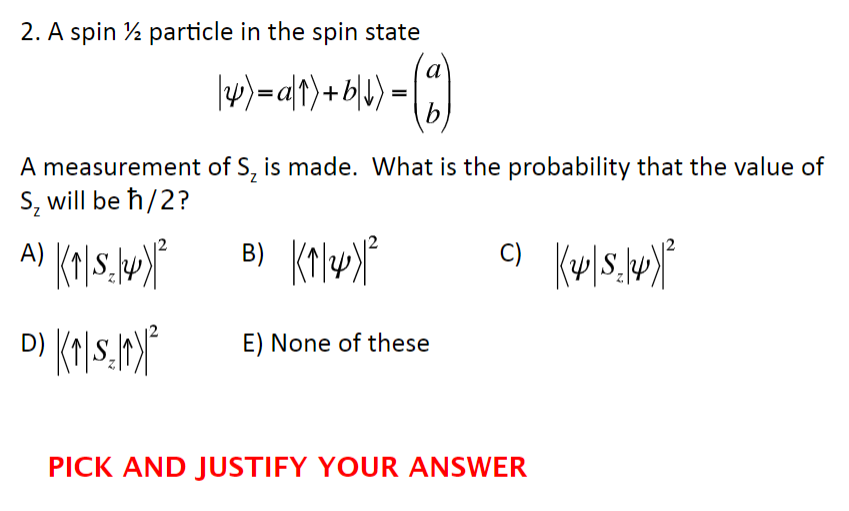 2. A spin ½ particle in the spin state

$|\psi\rangle = a|\uparrow\rangle + b|\downarrow\rangle = \begin{pmatrix} a \\ b \end{pmatrix}$

A measurement of $S_z$ is made. What is the probability that the value of $S_z$ will be ħ/2?

A) $|\langle\uparrow|S_z|\psi\rangle|^2$ B) $|\langle\uparrow|\psi\rangle|^2$ C) $|\langle\psi|S_z|\psi\rangle|^2$

D) $|\langle\uparrow|S_z|\uparrow\rangle|^2$ E) None of these

PICK AND JUSTIFY YOUR ANSWER